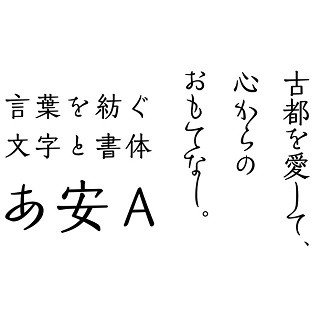 古都を愛して、
心からの
おもてなし。

言葉を紡ぐ
文字と書体

あ安A